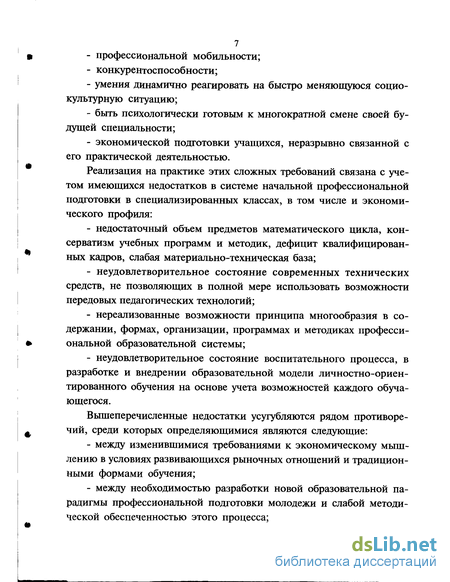 7

- профессиональной мобильности;

- конкурентоспособности;

- умения динамично реагировать на быстро меняющуюся социокультурную ситуацию;

- быть психологически готовым к многократной смене своей будущей специальности;

- экономической подготовки учащихся, неразрывно связанной с его практической деятельностью.

Реализация на практике этих сложных требований связана с учетом имеющихся недостатков в системе начальной профессиональной подготовки в специализированных классах, в том числе и экономического профиля:

- недостаточный объем предметов математического цикла, консерватизм учебных программ и методик, дефицит квалифицированных кадров, слабая материально-техническая база;

- неудовлетворительное состояние современных технических средств, не позволяющих в полной мере использовать возможности передовых педагогических технологий;

- нереализованные возможности принципа многообразия в содержании, формах, организации, программах и методиках профессиональной образовательной системы;

- неудовлетворительное состояние воспитательного процесса, в разработке и внедрении образовательной модели личностно-ориентированного обучения на основе учета возможностей каждого обучающегося.

Вышеперечисленные недостатки усугубляются рядом противоречий, среди которых определяющимися являются следующие:

- между изменившимися требованиями к экономическому мышлению в условиях развивающихся рыночных отношений и традиционными формами обучения;

- между необходимостью разработки новой образовательной парадигмы профессиональной подготовки молодежи и слабой методической обеспеченностью этого процесса;

dsLib.net
библиотека диссертаций